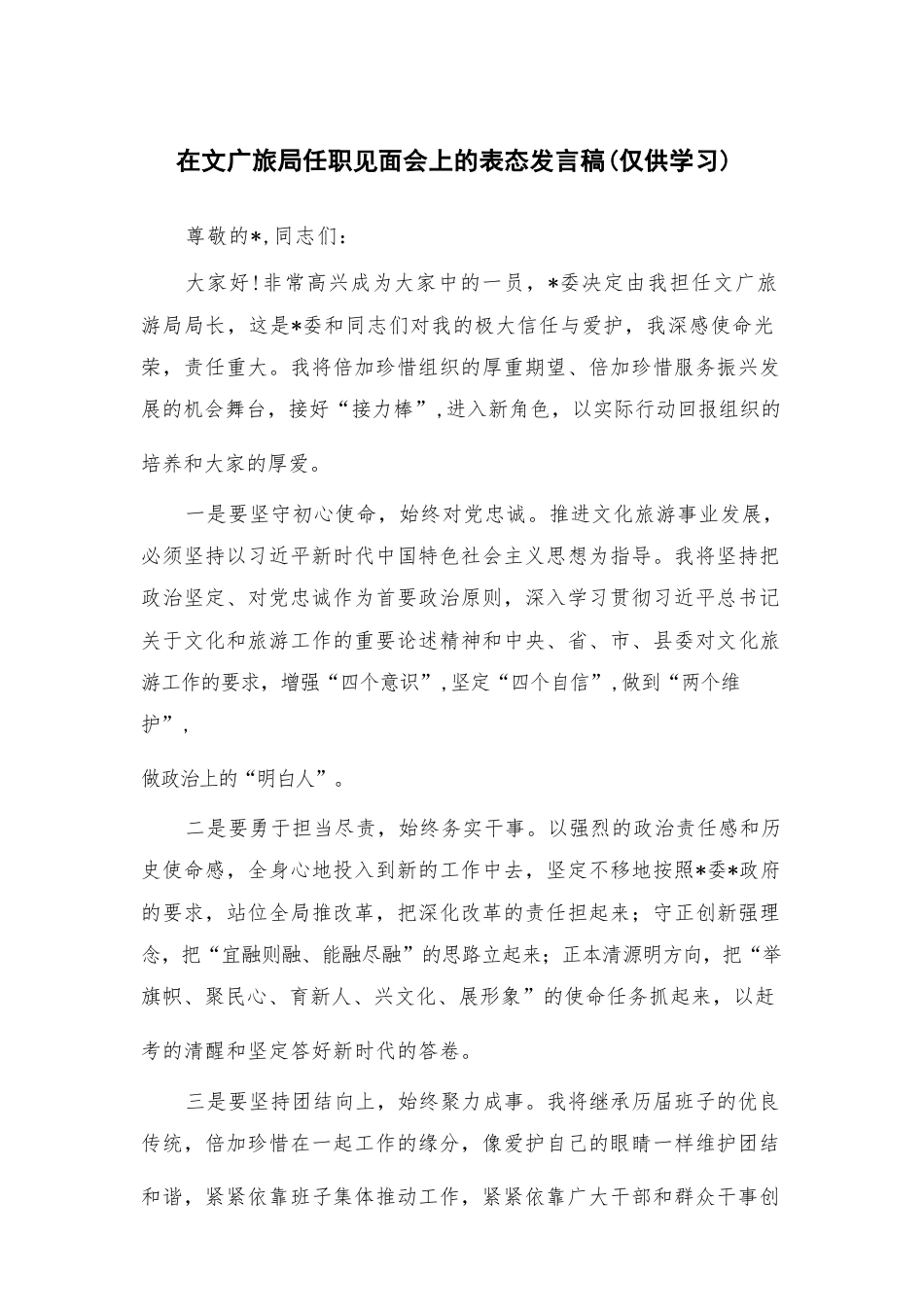 在文广旅局任职见面会上的表态发言稿(仅供学习)

尊敬的*,同志们:

大家好!非常高兴成为大家中的一员，*委决定由我担任文广旅游局局长，这是*委和同志们对我的极大信任与爱护，我深感使命光荣，责任重大。我将倍加珍惜组织的厚重期望、倍加珍惜服务振兴发展的机会舞台，接好“接力棒”,进入新角色，以实际行动回报组织的培养和大家的厚爱。

一是要坚守初心使命，始终对党忠诚。推进文化旅游事业发展，必须坚持以习近平新时代中国特色社会主义思想为指导。我将坚持把政治坚定、对党忠诚作为首要政治原则，深入学习贯彻习近平总书记关于文化和旅游工作的重要论述精神和中央、省、市、县委对文化旅游工作的要求，增强“四个意识”,坚定“四个自信”,做到“两个维护”,

做政治上的“明白人”。

二是要勇于担当尽责，始终务实干事。以强烈的政治责任感和历史使命感，全身心地投入到新的工作中去，坚定不移地按照*委*政府的要求，站位全局推改革，把深化改革的责任担起来；守正创新强理念，把“宜融则融、能融尽融”的思路立起来；正本清源明方向，把“举旗帜、聚民心、育新人、兴文化、展形象”的使命任务抓起来，以赶考的清醒和坚定答好新时代的答卷。

三是要坚持团结向上，始终聚力成事。我将继承历届班子的优良传统，倍加珍惜在一起工作的缘分，像爱护自己的眼睛一样维护团结和谐，紧紧依靠班子集体推动工作，紧紧依靠广大干部和群众干事创